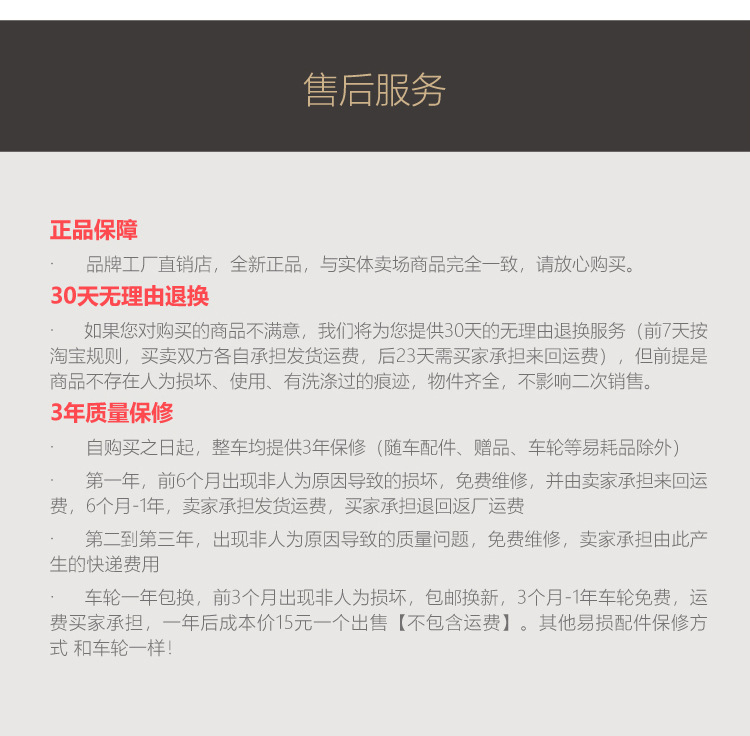 售后服务

正品保障

· 品牌工厂直销店，全新正品，与实体卖场商品完全一致，请放心购买。

30天无理由退换

· 如果您对购买的商品不满意，我们将为您提供30天的无理由退换服务（前7天按淘宝规则，买卖双方各自承担发货运费，后23天需买家承担来回运费），但前提是商品不存在人为损坏、使用、有洗涤过的痕迹，物件齐全，不影响二次销售。

3年质量保修

· 自购买之日起，整车均提供3年保修（随车配件、赠品、车轮等易耗品除外）

· 第一年，前6个月出现非人为原因导致的损坏，免费维修，并由卖家承担来回运费，6个月-1年，卖家承担发货运费，买家承担退回返厂运费

· 第二到第三年，出现非人为原因导致的质量问题，免费维修，卖家承担由此产生的快递费用

· 车轮一年包换，前3个月出现非人为损坏，包邮换新，3个月-1年车轮免费，运费买家承担，一年后成本价15元一个出售【不包含运费】。其他易损配件保修方式 和车轮一样！